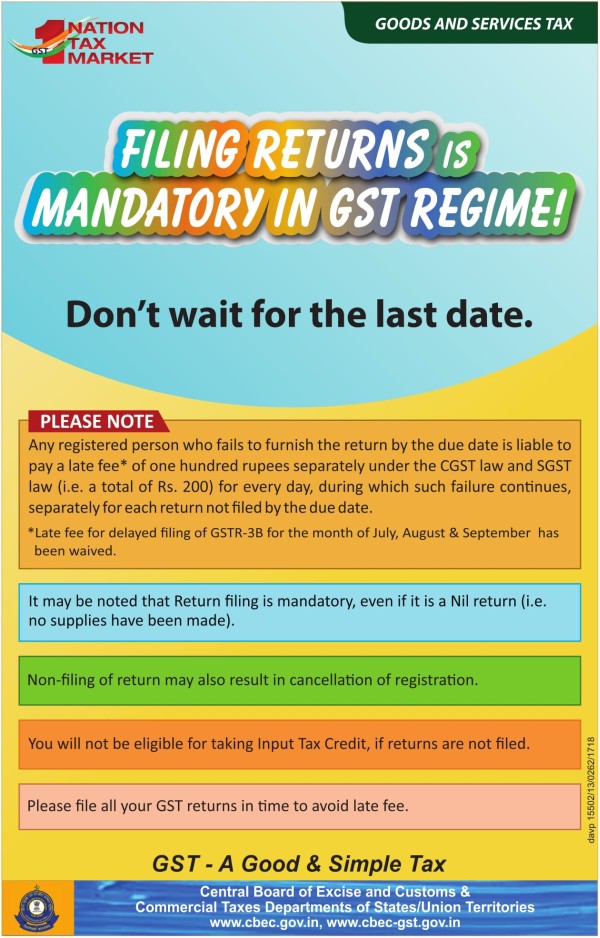 GST 1 NATION TAX MARKET

GOODS AND SERVICES TAX

FILING RETURNS IS MANDATORY IN GST REGIME!

Don't wait for the last date.

PLEASE NOTE

Any registered person who fails to furnish the return by the due date is liable to pay a late fee* of one hundred rupees separately under the CGST law and SGST law (i.e. a total of Rs. 200) for every day, during which such failure continues, separately for each return not filed by the due date.

*Late fee for delayed filing of GSTR-3B for the month of July, August & September has been waived.

It may be noted that Return filing is mandatory, even if it is a Nil return (i.e. no supplies have been made).

Non-filing of return may also result in cancellation of registration.

You will not be eligible for taking Input Tax Credit, if returns are not filed.

Please file all your GST returns in time to avoid late fee.

davp 15502/13/0262/1718

GST - A Good & Simple Tax

Central Board of Excise and Customs & Commercial Taxes Departments of States/Union Territories
www.cbec.gov.in, www.cbec-gst.gov.in